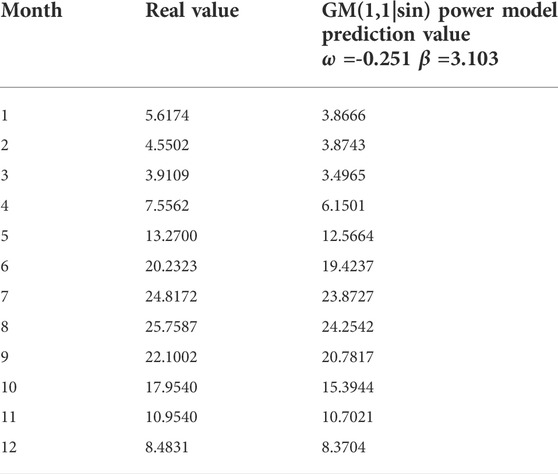 | Month | Real value | GM(1,1\|sin) power model prediction value $\omega$ =-0.251 $\beta$ =3.103 |
|---|---|---|
| 1 | 5.6174 | 3.8666 |
| 2 | 4.5502 | 3.8743 |
| 3 | 3.9109 | 3.4965 |
| 4 | 7.5562 | 6.1501 |
| 5 | 13.2700 | 12.5664 |
| 6 | 20.2323 | 19.4237 |
| 7 | 24.8172 | 23.8727 |
| 8 | 25.7587 | 24.2542 |
| 9 | 22.1002 | 20.7817 |
| 10 | 17.9540 | 15.3944 |
| 11 | 10.9540 | 10.7021 |
| 12 | 8.4831 | 8.3704 |